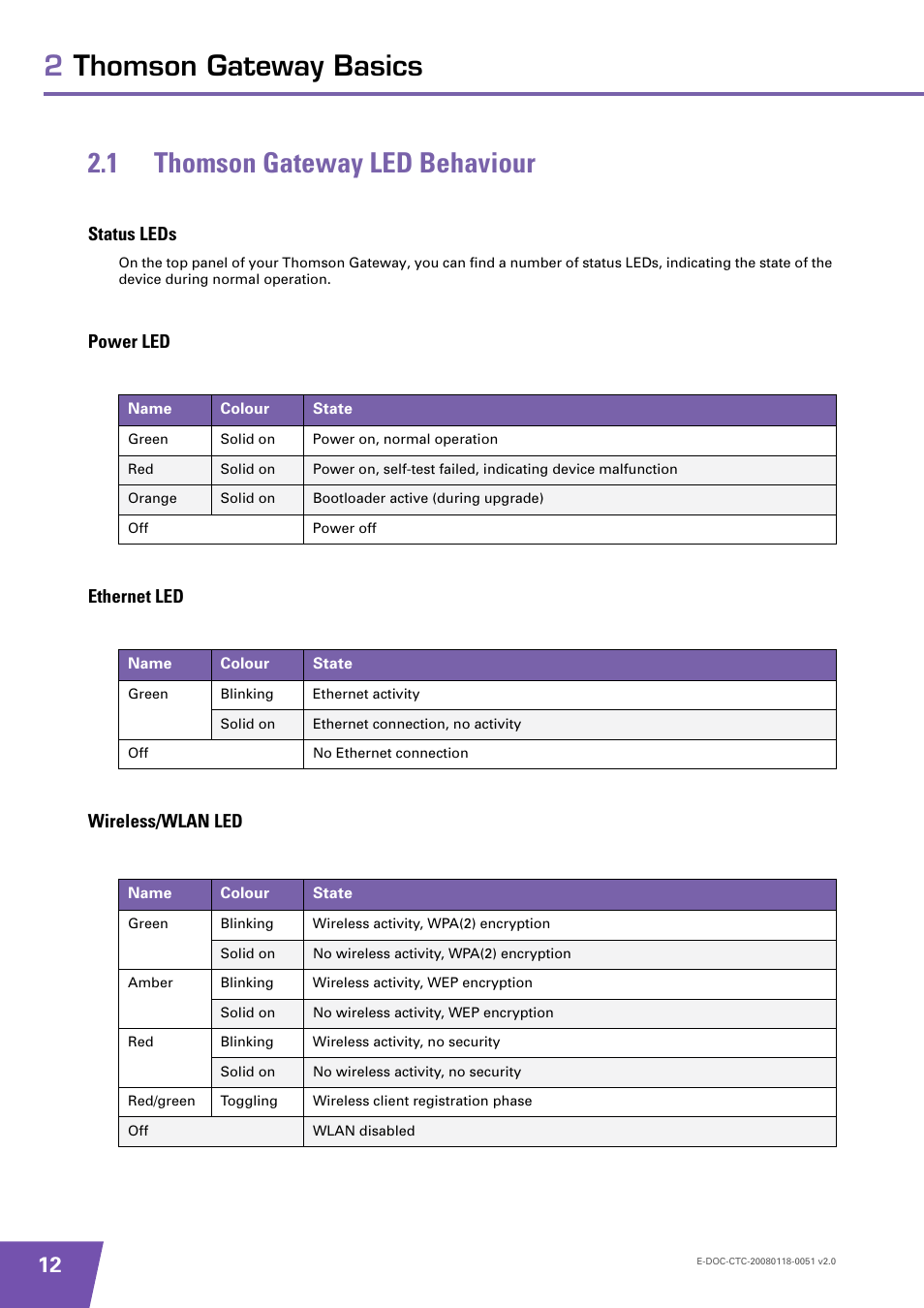 2 Thomson Gateway Basics

2.1 Thomson Gateway LED Behaviour

Status LEDs

On the top panel of your Thomson Gateway, you can find a number of status LEDs, indicating the state of the device during normal operation.

Power LED

| Name | Colour | State |
|---|---|---|
| Green | Solid on | Power on, normal operation |
| Red | Solid on | Power on, self-test failed, indicating device malfunction |
| Orange | Solid on | Bootloader active (during upgrade) |
| Off | | Power off |

Ethernet LED

| Name | Colour | State |
|---|---|---|
| Green | Blinking | Ethernet activity |
| | Solid on | Ethernet connection, no activity |
| Off | | No Ethernet connection |

Wireless/WLAN LED

| Name | Colour | State |
|---|---|---|
| Green | Blinking | Wireless activity, WPA(2) encryption |
| | Solid on | No wireless activity, WPA(2) encryption |
| Amber | Blinking | Wireless activity, WEP encryption |
| | Solid on | No wireless activity, WEP encryption |
| Red | Blinking | Wireless activity, no security |
| | Solid on | No wireless activity, no security |
| Red/green | Toggling | Wireless client registration phase |
| Off | | WLAN disabled |

12

E-DOC-CTC-20080118-0051 v2.0